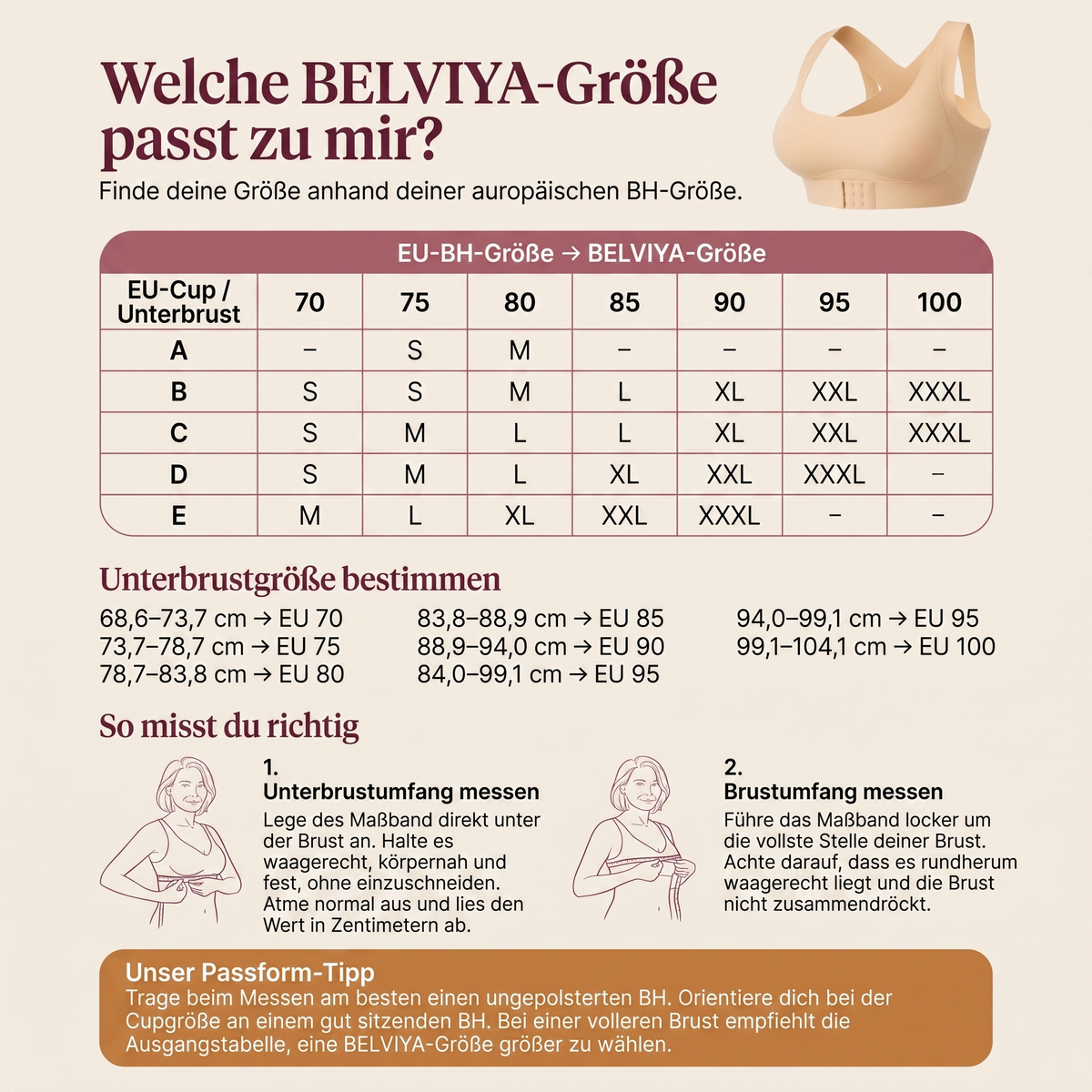 Welche BELVIYA-Größe passt zu mir?

Finde deine Größe anhand deiner auropäischen BH-Größe.

EU-BH-Größe → BELVIYA-Größe

| EU-Cup / Unterbrust | 70 | 75 | 80 | 85 | 90 | 95 | 100 |
|---|---|---|---|---|---|---|---|
| A | – | S | M | – | – | – | – |
| B | S | S | M | L | XL | XXL | XXXL |
| C | S | M | L | L | XL | XXL | XXXL |
| D | S | M | L | XL | XXL | XXXL | – |
| E | M | L | XL | XXL | XXXL | – | – |

Unterbrustgröße bestimmen

68,6–73,7 cm → EU 70
73,7–78,7 cm → EU 75
78,7–83,8 cm → EU 80

83,8–88,9 cm → EU 85
88,9–94,0 cm → EU 90
84,0–99,1 cm → EU 95

94,0–99,1 cm → EU 95
99,1–104,1 cm → EU 100

So misst du richtig

1.
Unterbrustumfang messen
Lege des Maßband direkt unter der Brust an. Halte es waagerecht, körpernah und fest, ohne einzuschneiden. Atme normal aus und lies den Wert in Zentimetern ab.

2.
Brustumfang messen
Führe das Maßband locker um die vollste Stelle deiner Brust. Achte darauf, dass es rundherum waagerecht liegt und die Brust nicht zusammendröckt.

Unser Passform-Tipp
Trage beim Messen am besten einen ungepolsterten BH. Orientiere dich bei der Cupgröße an einem gut sitzenden BH. Bei einer volleren Brust empfiehlt die Ausgangstabelle, eine BELVIYA-Größe größer zu wählen.